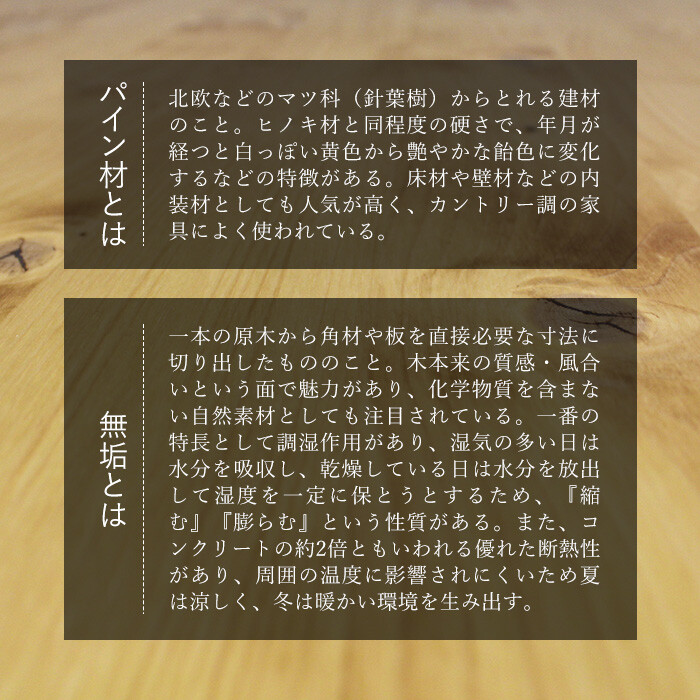 パイン材とは

北欧などのマツ科（針葉樹）からとれる建材のこと。ヒノキ材と同程度の硬さで、年月が経つと白っぽい黄色から艶やかな飴色に変化するなどの特徴がある。床材や壁材などの内装材としても人気が高く、カントリー調の家具によく使われている。

無垢とは

一本の原木から角材や板を直接必要な寸法に切り出したもののこと。木本来の質感・風合いという面で魅力があり、化学物質を含まない自然素材としても注目されている。一番の特長として調湿作用があり、湿気の多い日は水分を吸収し、乾燥している日は水分を放出して湿度を一定に保とうとするため、『縮む』『膨らむ』という性質がある。また、コンクリートの約2倍ともいわれる優れた断熱性があり、周囲の温度に影響されにくいため夏は涼しく、冬は暖かい環境を生み出す。